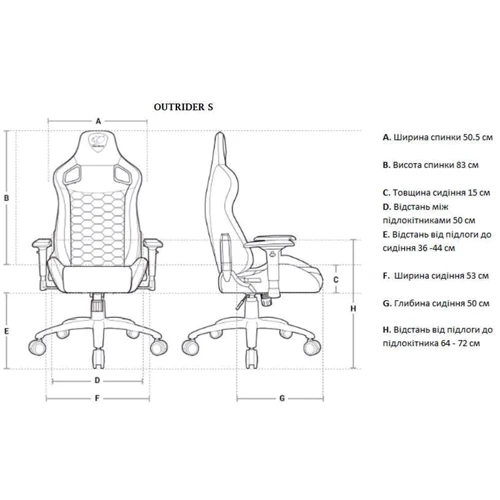 OUTRIDER S

A

B

E

D

F

C

H

G

A. Ширина спинки 50.5 см

B. Висота спинки 83 см

C. Товщина сидіння 15 см

D. Відстань між підлокітниками 50 см

E. Відстань від підлоги до сидіння 36 -44 см

F. Ширина сидіння 53 см

G. Глибина сидіння 50 см

H. Відстань від підлоги до підлокітника 64 - 72 см